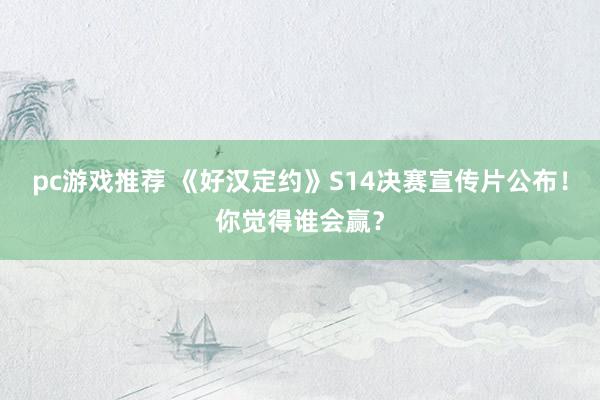 pc游戏推荐 《好汉定约》S14决赛宣传片公布！你觉得谁会赢？